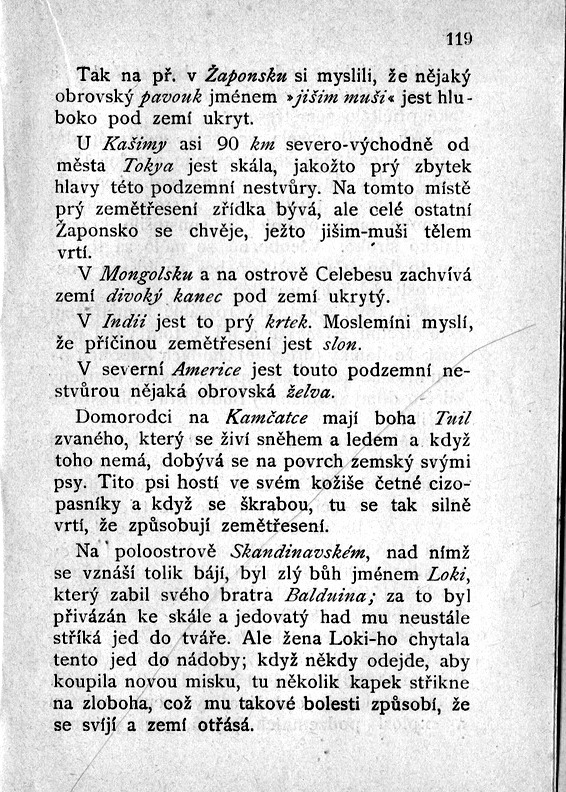 119

Tak na př. v Žaponsku si myslili, že nějaký obrovský pavouk jménem »jišim muši« jest hluboko pod zemí ukryt.

U Kašimy asi 90 km severo-východně od města Tokya jest skála, jakožto prý zbytek hlavy této podzemní nestvůry. Na tomto místě prý zemětřesení zřídka bývá, ale celé ostatní Žaponsko se chvěje, ježto jišim-muši tělem vrtí.

V Mongolsku a na ostrově Celebesu zachvívá zemí divoký kanec pod zemí ukrytý.

V Indii jest to prý krtek. Moslemíni myslí, že příčinou zemětřesení jest slon.

V severní Americe jest touto podzemní nestvůrou nějaká obrovská želva.

Domorodci na Kamčatce mají boha Tuil zvaného, který se živí sněhem a ledem a když toho nemá, dobývá se na povrch zemský svými psy. Tito psi hostí ve svém kožiše četné cizopasníky a když se škrabou, tu se tak silně vrtí, že způsobují zemětřesení.

Na poloostrově Skandinavském, nad nímž se vznáší tolik bájí, byl zlý bůh jménem Loki, který zabil svého bratra Balduina; za to byl přivázán ke skále a jedovatý had mu neustále stříká jed do tváře. Ale žena Loki-ho chytala tento jed do nádoby; když někdy odejde, aby koupila novou misku, tu několik kapek střikne na zloboha, což mu takové bolesti způsobí, že se svíjí a zemí otřásá.